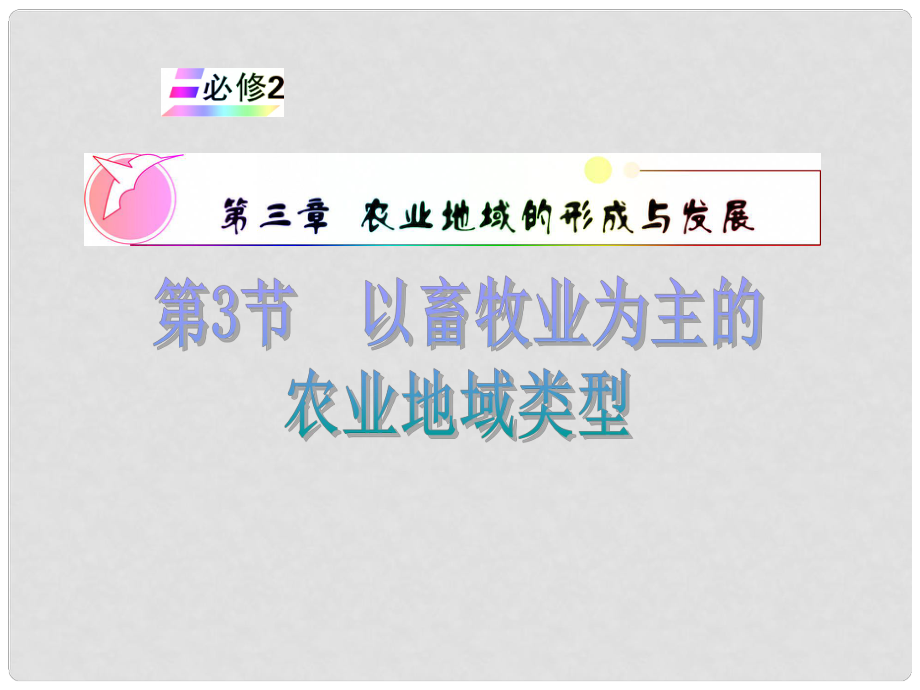 必修2

第三章　农业地域的形成与发展

第3节　以畜牧业为主的农业地域类型